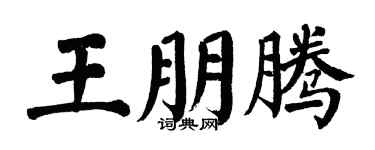 王朋腾
词典网